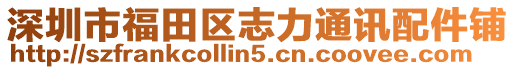 深圳市福田区志力通讯配件铺
http://szfrankcollin5.cn.coovee.com